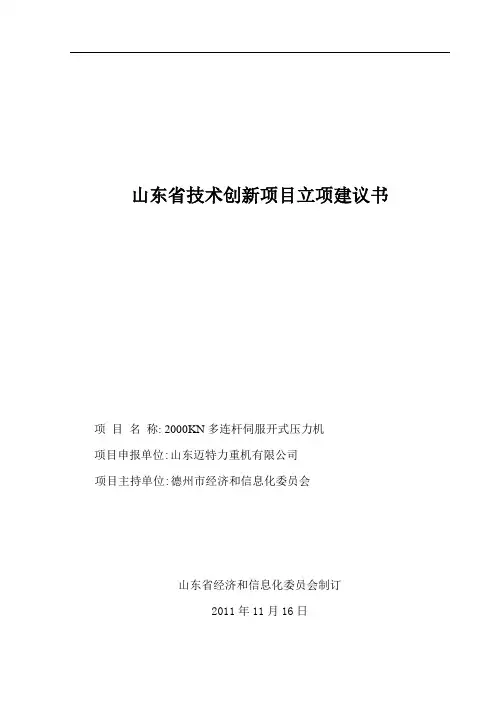 山东省技术创新项目立项建议书

项 目 名 称:2000KN多连杆伺服开式压力机

项目申报单位:山东迈特力重机有限公司

项目主持单位:德州市经济和信息化委员会

山东省经济和信息化委员会制订

2011年11月16日